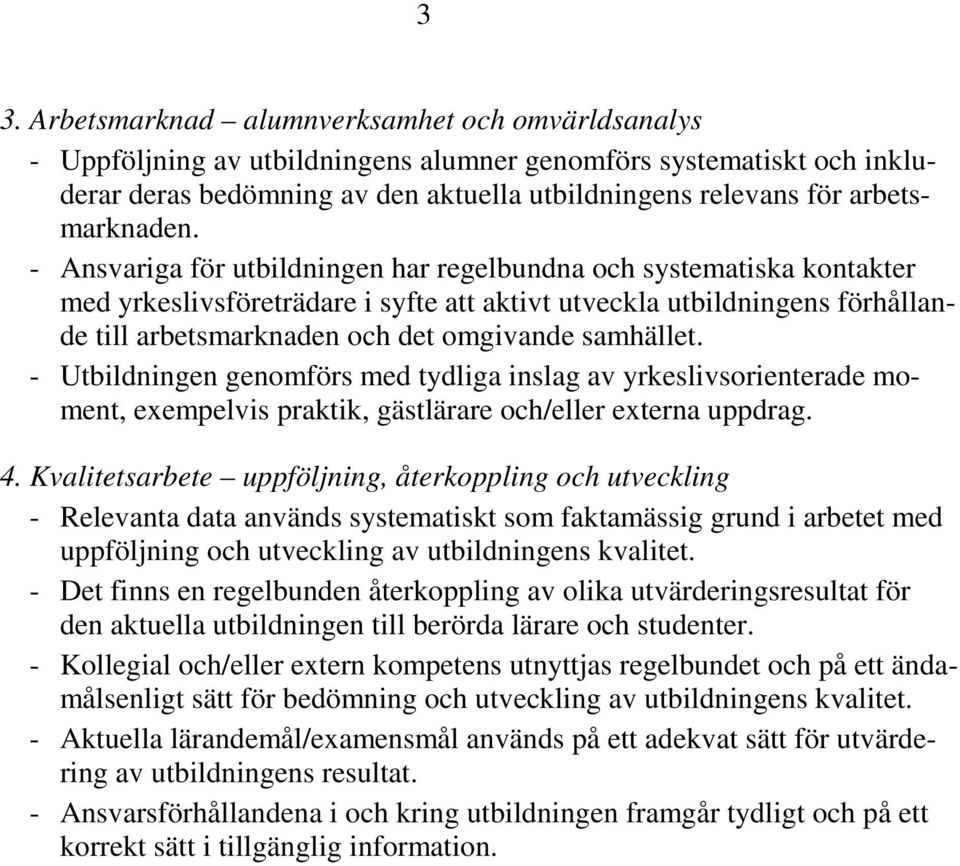 3

3. Arbetsmarknad – alumnverksamhet och omvärldsanalys

- Uppföljning av utbildningens alumner genomförs systematiskt och inkluderar deras bedömning av den aktuella utbildningens relevans för arbetsmarknaden.
- Ansvariga för utbildningen har regelbundna och systematiska kontakter med yrkeslivsföreträdare i syfte att aktivt utveckla utbildningens förhållande till arbetsmarknaden och det omgivande samhället.
- Utbildningen genomförs med tydliga inslag av yrkeslivsorienterade moment, exempelvis praktik, gästlärare och/eller externa uppdrag.

4. Kvalitetsarbete – uppföljning, återkoppling och utveckling

- Relevanta data används systematiskt som faktamässig grund i arbetet med uppföljning och utveckling av utbildningens kvalitet.
- Det finns en regelbunden återkoppling av olika utvärderingsresultat för den aktuella utbildningen till berörda lärare och studenter.
- Kollegial och/eller extern kompetens utnyttjas regelbundet och på ett ändamålsenligt sätt för bedömning och utveckling av utbildningens kvalitet.
- Aktuella lärandemål/examensmål används på ett adekvat sätt för utvärdering av utbildningens resultat.
- Ansvarsförhållandena i och kring utbildningen framgår tydligt och på ett korrekt sätt i tillgänglig information.